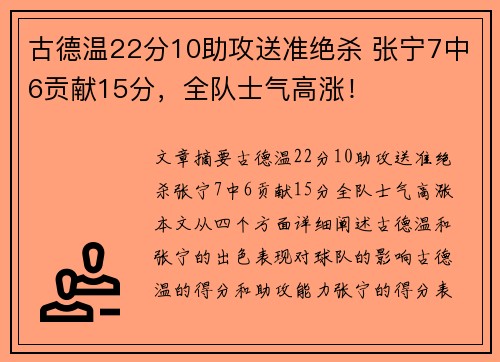 古德温22分10助攻送准绝杀 张宁7中6贡献15分，全队士气高涨！

文章摘要古德温22分10助攻送准绝杀张宁7中6贡献15分全队士气高涨本文从四个方面详细阐述古德温和张宁的出色表现对球队的影响古德温的得分和助攻能力张宁的得分表